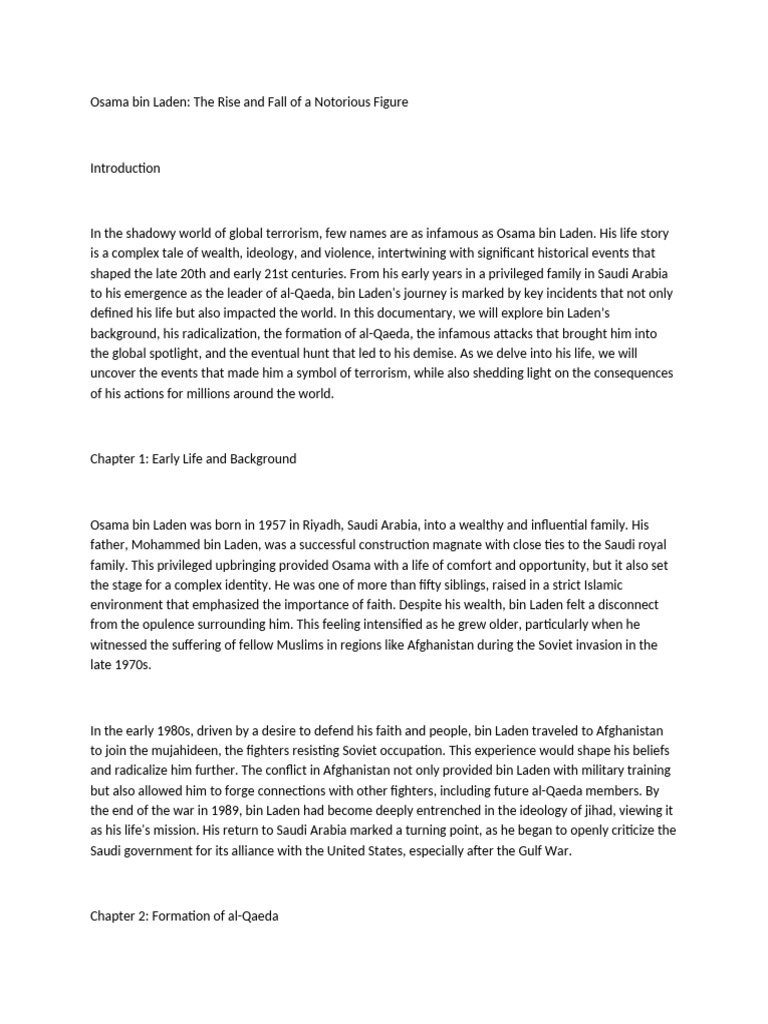 Osama bin Laden: The Rise and Fall of a Notorious Figure

Introduction

In the shadowy world of global terrorism, few names are as infamous as Osama bin Laden. His life story is a complex tale of wealth, ideology, and violence, intertwining with significant historical events that shaped the late 20th and early 21st centuries. From his early years in a privileged family in Saudi Arabia to his emergence as the leader of al-Qaeda, bin Laden's journey is marked by key incidents that not only defined his life but also impacted the world. In this documentary, we will explore bin Laden's background, his radicalization, the formation of al-Qaeda, the infamous attacks that brought him into the global spotlight, and the eventual hunt that led to his demise. As we delve into his life, we will uncover the events that made him a symbol of terrorism, while also shedding light on the consequences of his actions for millions around the world.

Chapter 1: Early Life and Background

Osama bin Laden was born in 1957 in Riyadh, Saudi Arabia, into a wealthy and influential family. His father, Mohammed bin Laden, was a successful construction magnate with close ties to the Saudi royal family. This privileged upbringing provided Osama with a life of comfort and opportunity, but it also set the stage for a complex identity. He was one of more than fifty siblings, raised in a strict Islamic environment that emphasized the importance of faith. Despite his wealth, bin Laden felt a disconnect from the opulence surrounding him. This feeling intensified as he grew older, particularly when he witnessed the suffering of fellow Muslims in regions like Afghanistan during the Soviet invasion in the late 1970s.

In the early 1980s, driven by a desire to defend his faith and people, bin Laden traveled to Afghanistan to join the mujahideen, the fighters resisting Soviet occupation. This experience would shape his beliefs and radicalize him further. The conflict in Afghanistan not only provided bin Laden with military training but also allowed him to forge connections with other fighters, including future al-Qaeda members. By the end of the war in 1989, bin Laden had become deeply entrenched in the ideology of jihad, viewing it as his life's mission. His return to Saudi Arabia marked a turning point, as he began to openly criticize the Saudi government for its alliance with the United States, especially after the Gulf War.

Chapter 2: Formation of al-Qaeda